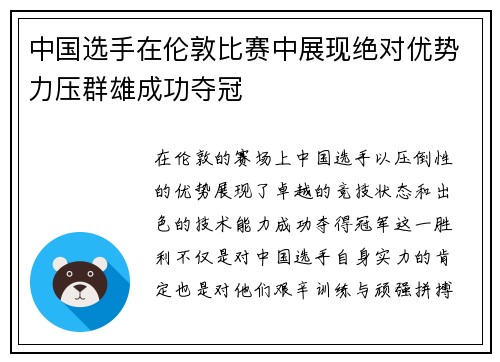 中国选手在伦敦比赛中展现绝对优势力压群雄成功夺冠

在伦敦的赛场上中国选手以压倒性的优势展现了卓越的竞技状态和出色的技术能力成功夺得冠军这一胜利不仅是对中国选手自身实力的肯定也是对他们艰辛训练与顽强拼搏